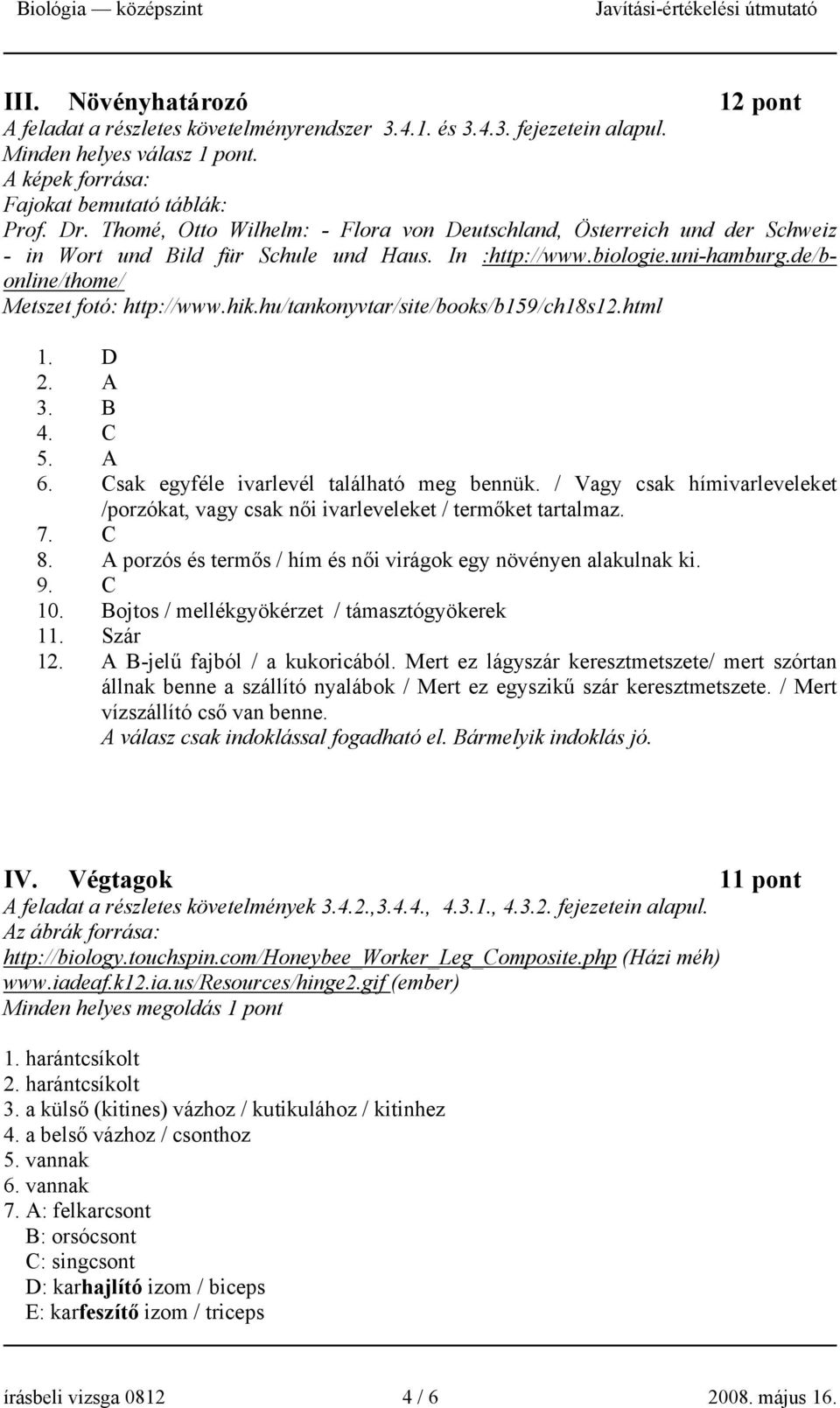 Biológia — középszint Javítási-értékelési útmutató

III. Növényhatározó 12 pont
A feladat a részletes követelményrendszer 3.4.1. és 3.4.3. fejezetein alapul.
Minden helyes válasz 1 pont.
A képek forrása:
Fajokat bemutató táblák:
Prof. Dr. Thomé, Otto Wilhelm: - Flora von Deutschland, Österreich und der Schweiz - in Wort und Bild für Schule und Haus. In :http://www.biologie.uni-hamburg.de/b-online/thome/
Metszet fotó: http://www.hik.hu/tankonyvtar/site/books/b159/ch18s12.html

1. D
2. A
3. B
4. C
5. A
6. Csak egyféle ivarlevél található meg bennük. / Vagy csak hímivarleveleket /porzókat, vagy csak női ivarleveleket / termőket tartalmaz.
7. C
8. A porzós és termős / hím és női virágok egy növényen alakulnak ki.
9. C
10. Bojtos / mellékgyökérzet / támasztógyökerek
11. Szár
12. A B-jelű fajból / a kukoricából. Mert ez lágyszár keresztmetszete/ mert szórtan állnak benne a szállító nyalábok / Mert ez egyszikű szár keresztmetszete. / Mert vízszállító cső van benne.
A válasz csak indoklással fogadható el. Bármelyik indoklás jó.

IV. Végtagok 11 pont
A feladat a részletes követelmények 3.4.2.,3.4.4., 4.3.1., 4.3.2. fejezetein alapul.
Az ábrák forrása:
http://biology.touchspin.com/Honeybee_Worker_Leg_Composite.php (Házi méh)
www.iadeaf.k12.ia.us/Resources/hinge2.gif (ember)
Minden helyes megoldás 1 pont

1. harántcsíkolt
2. harántcsíkolt
3. a külső (kitines) vázhoz / kutikulához / kitinhez
4. a belső vázhoz / csonthoz
5. vannak
6. vannak
7. A: felkarcsont
B: orsócsont
C: singcsont
D: karhajlító izom / biceps
E: karfeszítő izom / triceps

írásbeli vizsga 0812 4 / 6 2008. május 16.